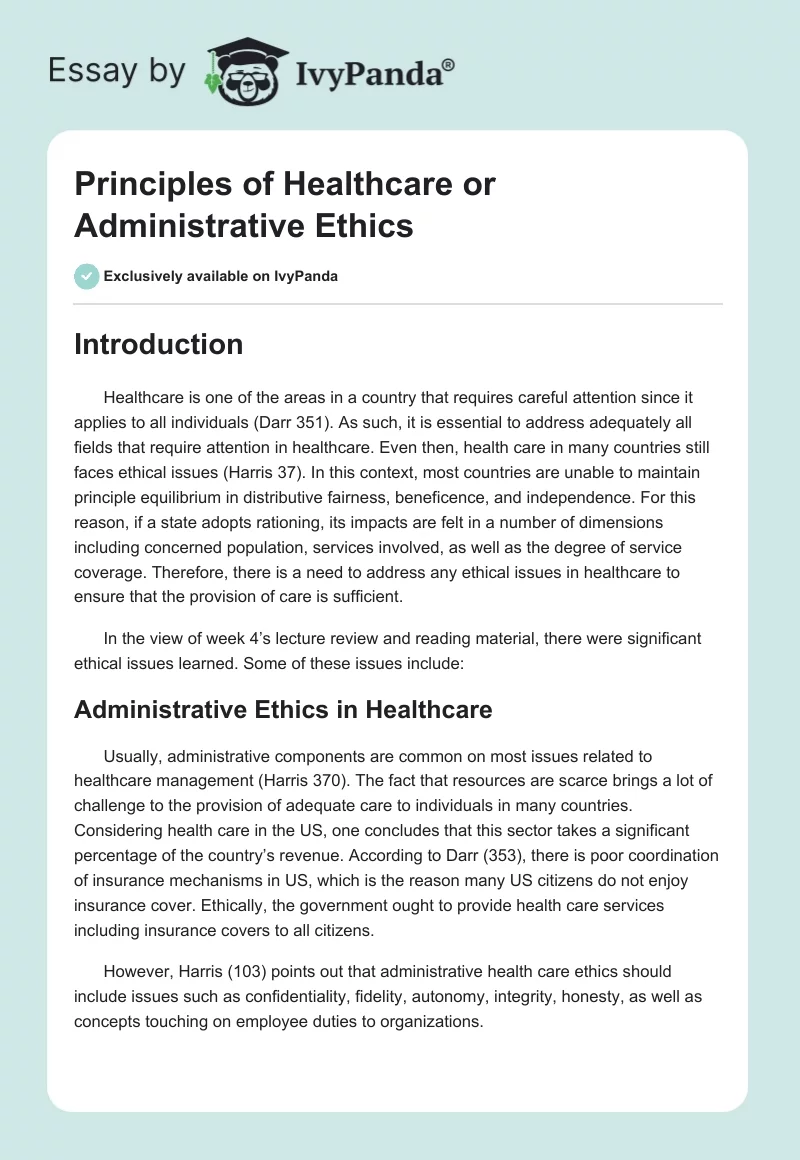 Essay by IvyPanda®

Principles of Healthcare or Administrative Ethics

Exclusively available on IvyPanda

Introduction

Healthcare is one of the areas in a country that requires careful attention since it applies to all individuals (Darr 351). As such, it is essential to address adequately all fields that require attention in healthcare. Even then, health care in many countries still faces ethical issues (Harris 37). In this context, most countries are unable to maintain principle equilibrium in distributive fairness, beneficence, and independence. For this reason, if a state adopts rationing, its impacts are felt in a number of dimensions including concerned population, services involved, as well as the degree of service coverage. Therefore, there is a need to address any ethical issues in healthcare to ensure that the provision of care is sufficient.

In the view of week 4's lecture review and reading material, there were significant ethical issues learned. Some of these issues include:

Administrative Ethics in Healthcare

Usually, administrative components are common on most issues related to healthcare management (Harris 370). The fact that resources are scarce brings a lot of challenge to the provision of adequate care to individuals in many countries. Considering health care in the US, one concludes that this sector takes a significant percentage of the country's revenue. According to Darr (353), there is poor coordination of insurance mechanisms in US, which is the reason many US citizens do not enjoy insurance cover. Ethically, the government ought to provide health care services including insurance covers to all citizens.

However, Harris (103) points out that administrative health care ethics should include issues such as confidentiality, fidelity, autonomy, integrity, honesty, as well as concepts touching on employee duties to organizations.